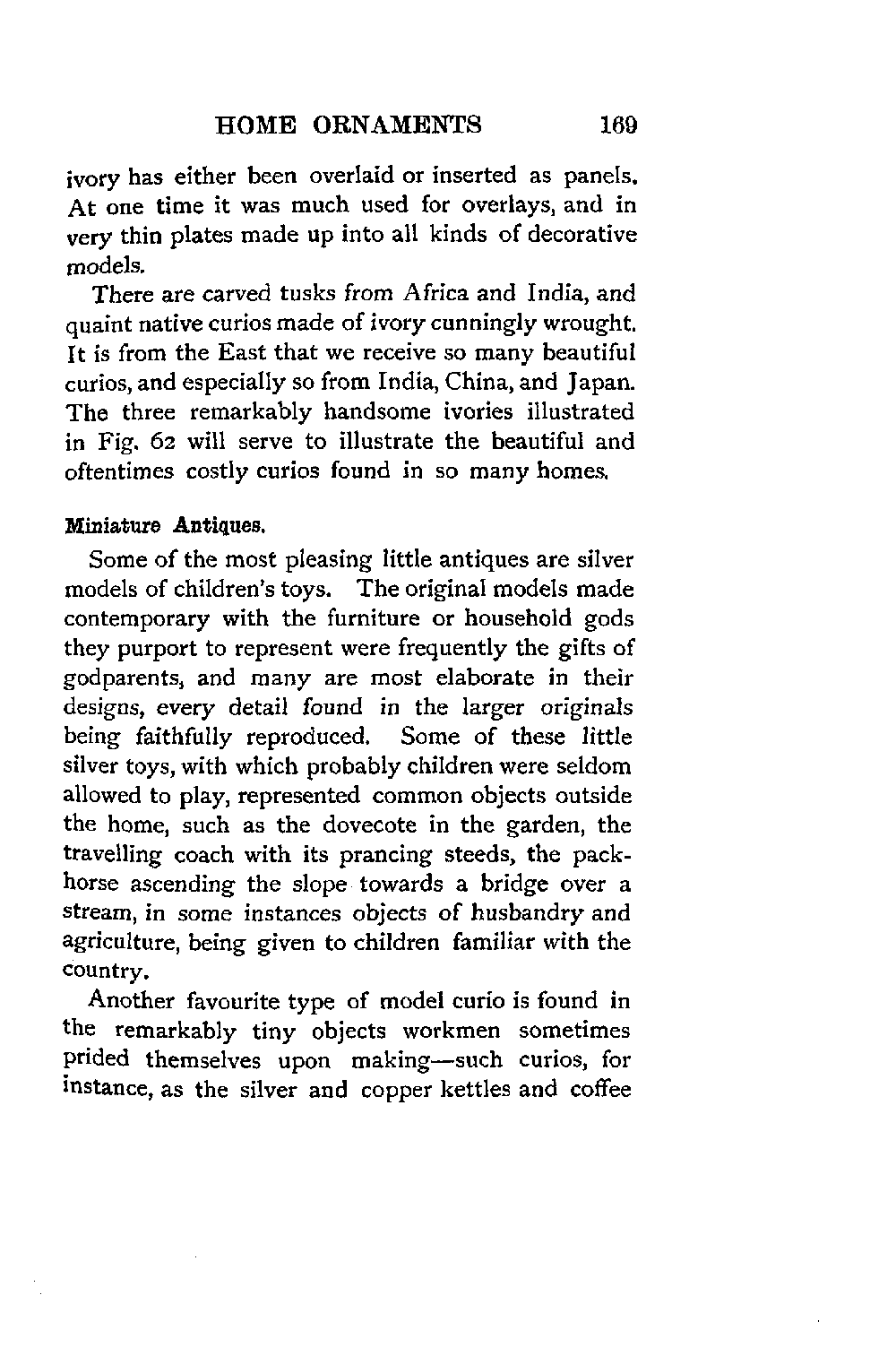 HOME ORNAMENTS 169

ivory has either been overlaid or inserted as panels. At one time it was much used for overlays, and in very thin plates made up into all kinds of decorative models.

There are carved tusks from Africa and India, and quaint native curios made of ivory cunningly wrought. It is from the East that we receive so many beautiful curios, and especially so from India, China, and Japan. The three remarkably handsome ivories illustrated in Fig. 62 will serve to illustrate the beautiful and oftentimes costly curios found in so many homes.

Miniature Antiques.

Some of the most pleasing little antiques are silver models of children's toys. The original models made contemporary with the furniture or household gods they purport to represent were frequently the gifts of godparents, and many are most elaborate in their designs, every detail found in the larger originals being faithfully reproduced. Some of these little silver toys, with which probably children were seldom allowed to play, represented common objects outside the home, such as the dovecote in the garden, the travelling coach with its prancing steeds, the packhorse ascending the slope towards a bridge over a stream, in some instances objects of husbandry and agriculture, being given to children familiar with the country.

Another favourite type of model curio is found in the remarkably tiny objects workmen sometimes prided themselves upon making—such curios, for instance, as the silver and copper kettles and coffee